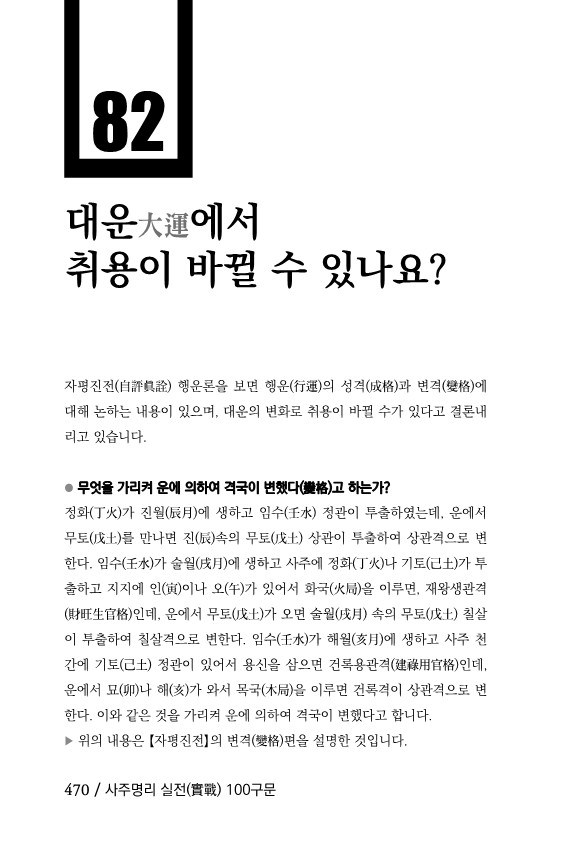 82

대운大運에서
취용이 바뀔 수 있나요?

자평진전(自評眞詮) 행운론을 보면 행운(行運)의 성격(成格)과 변격(變格)에 대해 논하는 내용이 있으며, 대운의 변화로 취용이 바뀔 수가 있다고 결론내리고 있습니다.

● 무엇을 가리켜 운에 의하여 격국이 변했다(變格)고 하는가?
정화(丁火)가 진월(辰月)에 생하고 임수(壬水) 정관이 투출하였는데, 운에서 무토(戊土)를 만나면 진(辰)속의 무토(戊土) 상관이 투출하여 상관격으로 변한다. 임수(壬水)가 술월(戌月)에 생하고 사주에 정화(丁火)나 기토(己土)가 투출하고 지지에 인(寅)이나 오(午)가 있어서 화국(火局)을 이루면, 재왕생관격(財旺生官格)인데, 운에서 무토(戊土)가 오면 술월(戌月) 속의 무토(戊土) 칠살이 투출하여 칠살격으로 변한다. 임수(壬水)가 해월(亥月)에 생하고 사주 천간에 기토(己土) 정관이 있어서 용신을 삼으면 건록용관격(建祿用官格)인데, 운에서 묘(卯)나 해(亥)가 와서 목국(木局)을 이루면 건록격이 상관격으로 변한다. 이와 같은 것을 가리켜 운에 의하여 격국이 변했다고 합니다.
▶ 위의 내용은 【자평진전】의 변격(變格)편을 설명한 것입니다.

470 / 사주명리 실전(實戰) 100구문